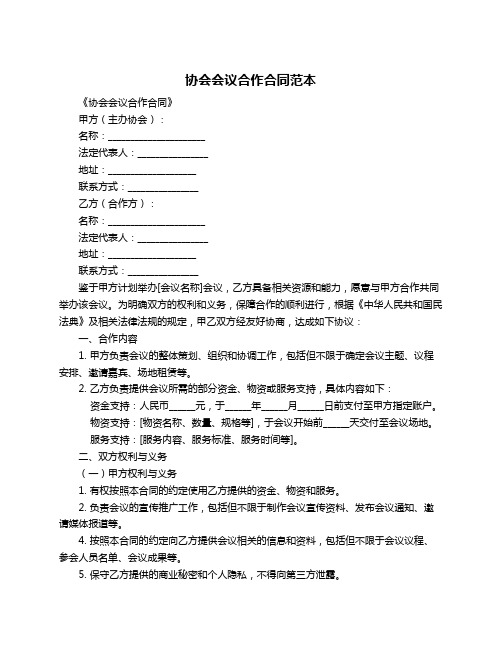 协会会议合作合同范本

《协会会议合作合同》

甲方（主办协会）：

名称：____________________

法定代表人：______________

地址：__________________

联系方式：______________

乙方（合作方）：

名称：____________________

法定代表人：______________

地址：__________________

联系方式：______________

鉴于甲方计划举办[会议名称]会议，乙方具备相关资源和能力，愿意与甲方合作共同举办该会议。为明确双方的权利和义务，保障合作的顺利进行，根据《中华人民共和国民法典》及相关法律法规的规定，甲乙双方经友好协商，达成如下协议：

一、合作内容

1. 甲方负责会议的整体策划、组织和协调工作，包括但不限于确定会议主题、议程安排、邀请嘉宾、场地租赁等。

2. 乙方负责提供会议所需的部分资金、物资或服务支持，具体内容如下：

资金支持：人民币_____元，于_____年_____月_____日前支付至甲方指定账户。

物资支持：[物资名称、数量、规格等]，于会议开始前_____天交付至会议场地。

服务支持：[服务内容、服务标准、服务时间等]。

二、双方权利与义务

（一）甲方权利与义务

1. 有权按照本合同的约定使用乙方提供的资金、物资和服务。

2. 负责会议的宣传推广工作，包括但不限于制作会议宣传资料、发布会议通知、邀请媒体报道等。

4. 按照本合同的约定向乙方提供会议相关的信息和资料，包括但不限于会议议程、参会人员名单、会议成果等。

5. 保守乙方提供的商业秘密和个人隐私，不得向第三方泄露。